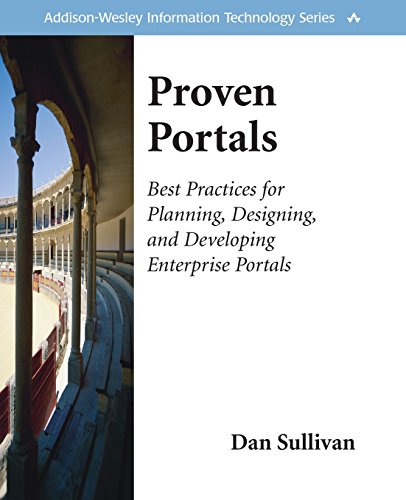 Addison-Wesley Information Technology Series

Proven Portals

Best Practices for Planning, Designing, and Developing Enterprise Portals

Dan Sullivan